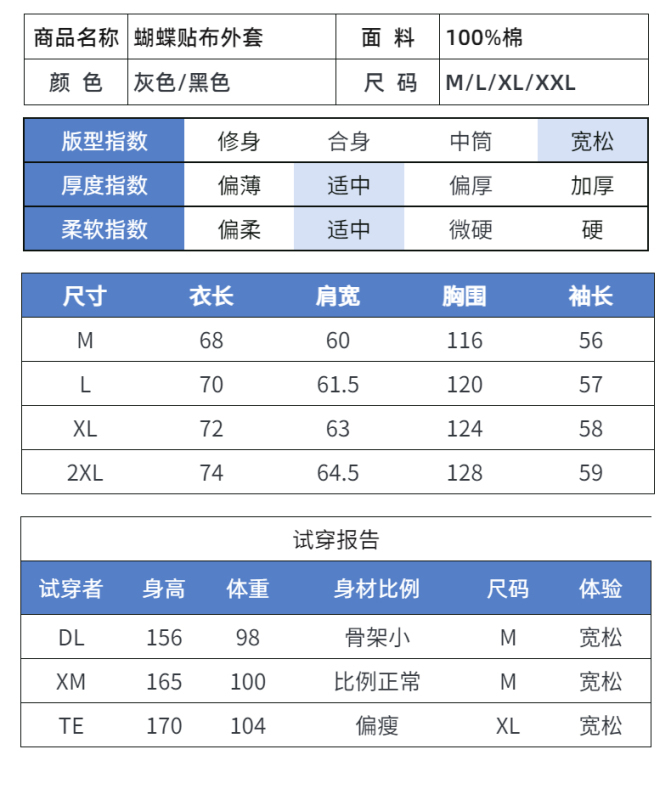 | 商品名称 | 蝴蝶贴布外套 | 面 料 | 100%棉 |
|---|---|---|---|
| 颜 色 | 灰色/黑色 | 尺 码 | M/L/XL/XXL |

| 版型指数 | 修身 | 合身 | 中筒 | 宽松 |
|---|---|---|---|---|
| 厚度指数 | 偏薄 | 适中 | 偏厚 | 加厚 |
| 柔软指数 | 偏柔 | 适中 | 微硬 | 硬 |

| 尺寸 | 衣长 | 肩宽 | 胸围 | 袖长 |
|---|---|---|---|---|
| M | 68 | 60 | 116 | 56 |
| L | 70 | 61.5 | 120 | 57 |
| XL | 72 | 63 | 124 | 58 |
| 2XL | 74 | 64.5 | 128 | 59 |

试穿报告

| 试穿者 | 身高 | 体重 | 身材比例 | 尺码 | 体验 |
|---|---|---|---|---|---|
| DL | 156 | 98 | 骨架小 | M | 宽松 |
| XM | 165 | 100 | 比例正常 | M | 宽松 |
| TE | 170 | 104 | 偏瘦 | XL | 宽松 |